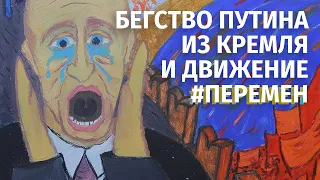 БЕГСТВО ПУТИНА ИЗ КРЕМЛЯ И ДВИЖЕНИЕ #ПЕРЕМЕН